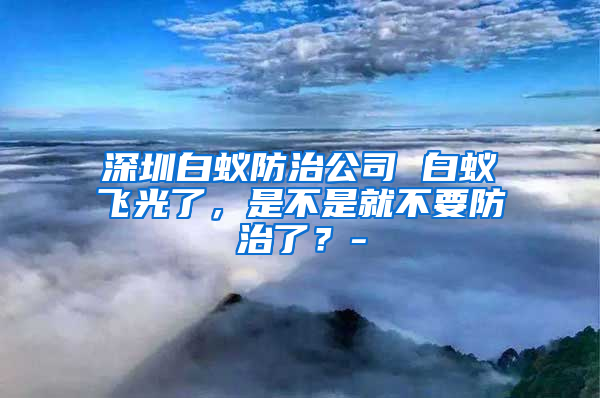 深圳白蚁防治公司 白蚁飞光了，是不是就不要防治了？-